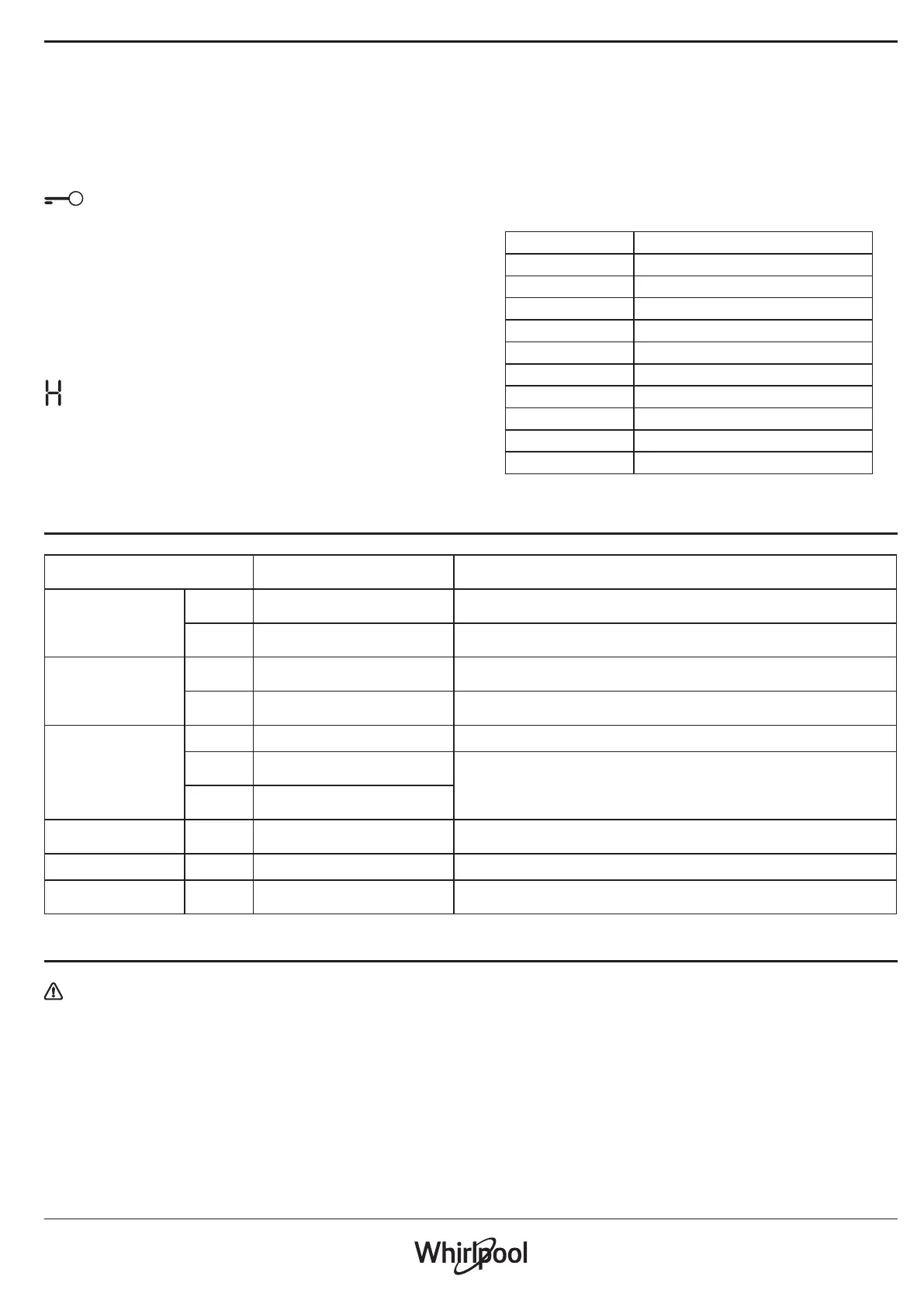 H

Whirlpool